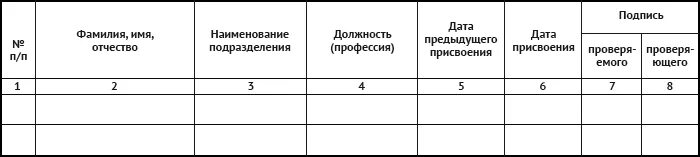 | № п/п | Фамилия, имя, отчество | Наименование подразделения | Должность (профессия) | Дата предыдущего присвоения | Дата присвоения | Подпись проверяемого | Подпись проверяющего |
|---|---|---|---|---|---|---|---|
| 1 | 2 | 3 | 4 | 5 | 6 | 7 | 8 |
| | | | | | | | |
| | | | | | | | |